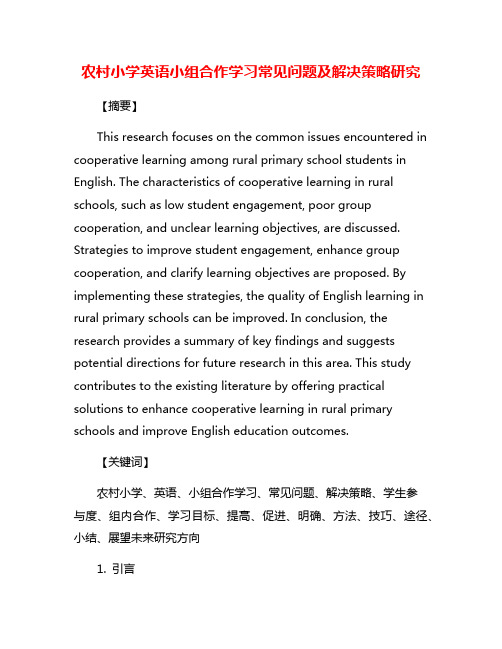 农村小学英语小组合作学习常见问题及解决策略研究

【摘要】

This research focuses on the common issues encountered in cooperative learning among rural primary school students in English. The characteristics of cooperative learning in rural schools, such as low student engagement, poor group cooperation, and unclear learning objectives, are discussed. Strategies to improve student engagement, enhance group cooperation, and clarify learning objectives are proposed. By implementing these strategies, the quality of English learning in rural primary schools can be improved. In conclusion, the research provides a summary of key findings and suggests potential directions for future research in this area. This study contributes to the existing literature by offering practical solutions to enhance cooperative learning in rural primary schools and improve English education outcomes.

【关键词】

农村小学、英语、小组合作学习、常见问题、解决策略、学生参与度、组内合作、学习目标、提高、促进、明确、方法、技巧、途径、小结、展望未来研究方向

1. 引言